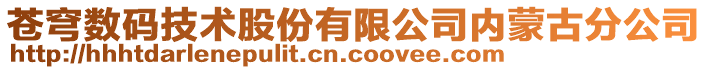 苍穹数码技术股份有限公司内蒙古分公司
http://hhhtdarlenepulit.cn.coovee.com